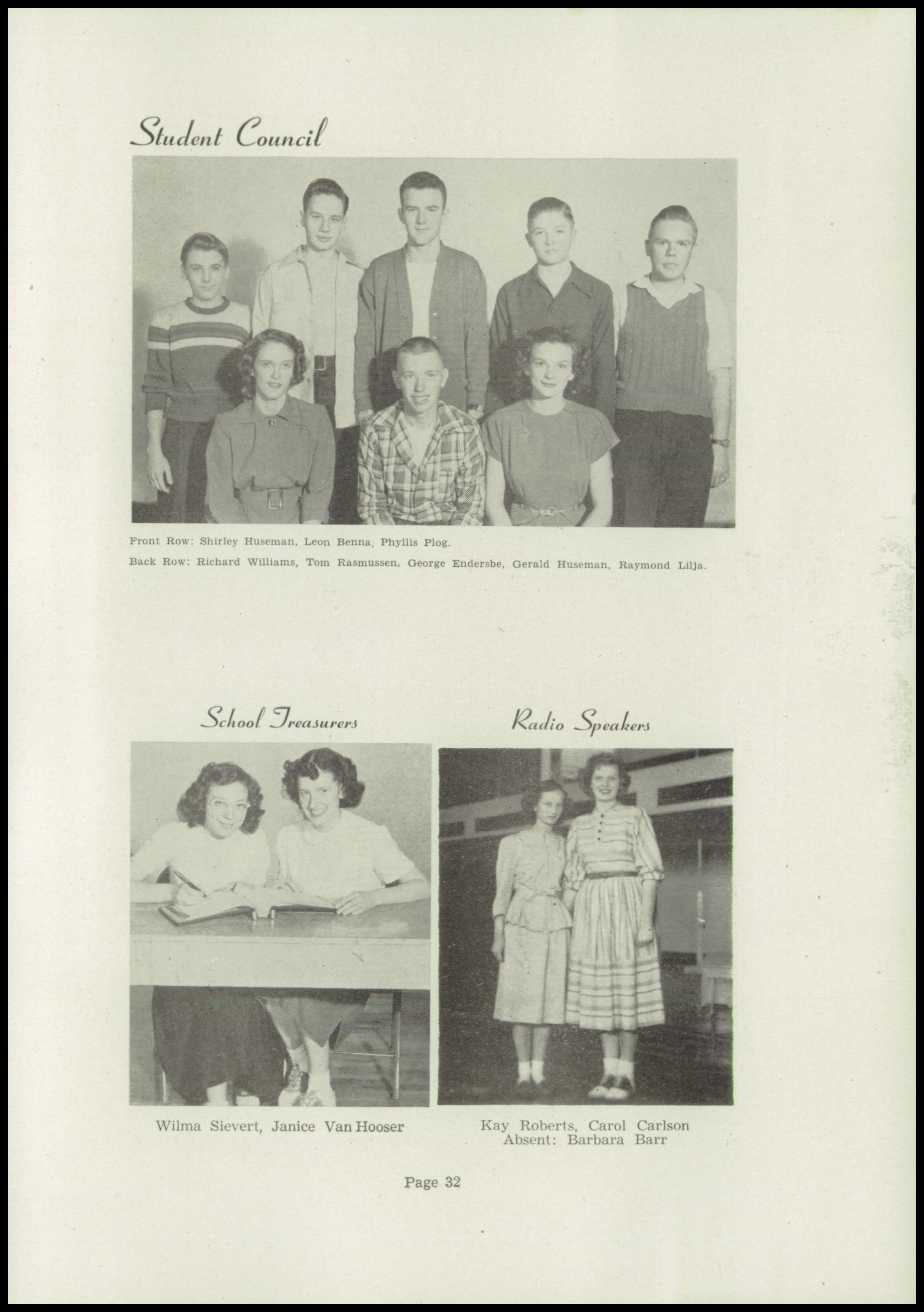 Student Council

Front Row: Shirley Huseman, Leon Benna, Phyllis Plog.

Back Row: Richard Williams, Tom Rasmussen, George Endersbe, Gerald Huseman, Raymond Lilja.

School Treasurers

Wilma Sievert, Janice Van Hooser

Radio Speakers

Kay Roberts, Carol Carlson
Absent: Barbara Barr

Page 32